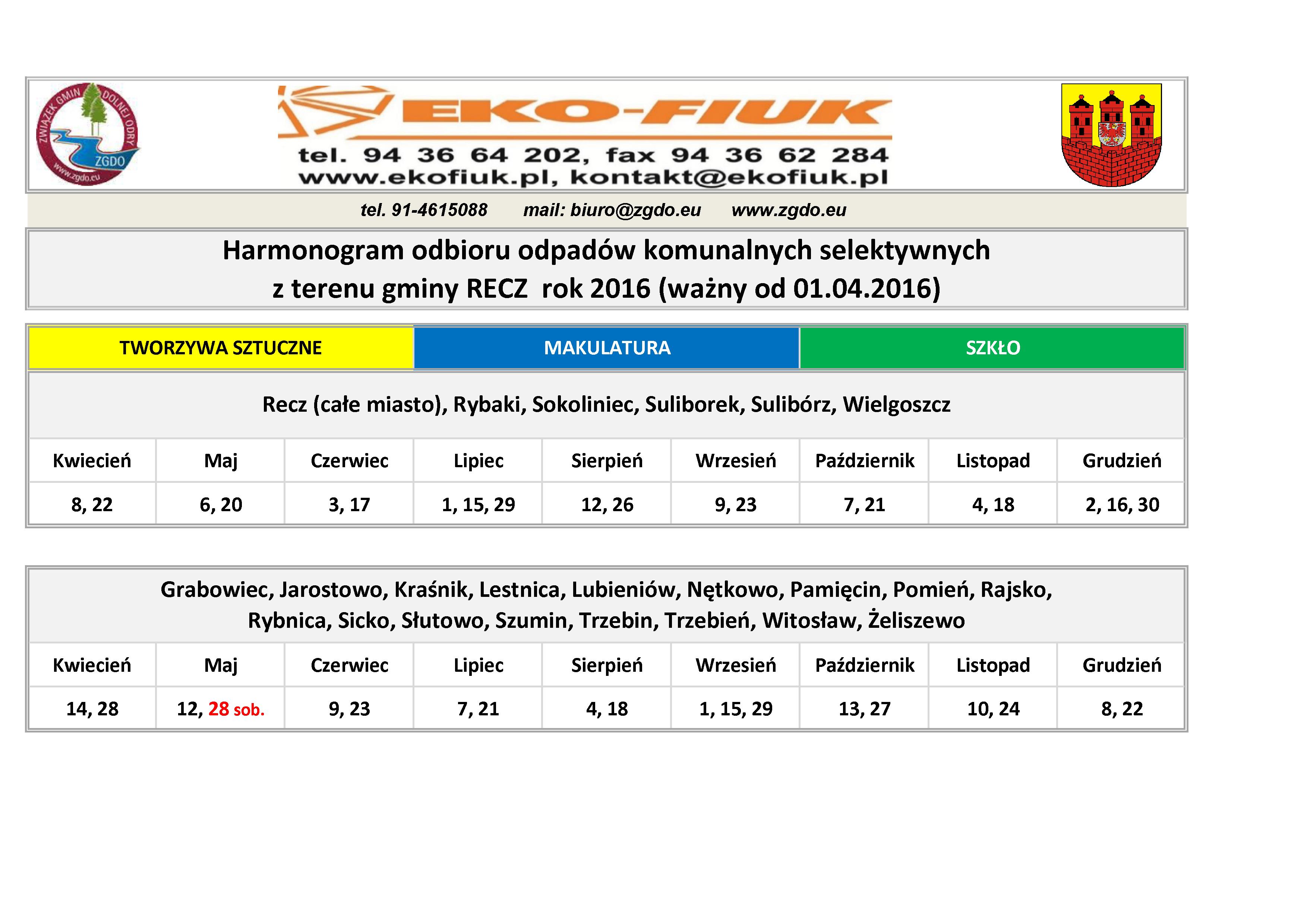 ZWIĄZEK GMIN DOLNEJ ODRY
ZGDO
www.zgdo.eu

EKO-FIUK
tel. 94 36 64 202, fax 94 36 62 284
www.ekofiuk.pl, kontakt@ekofiuk.pl

tel. 91-4615088 mail: biuro@zgdo.eu www.zgdo.eu

Harmonogram odbioru odpadów komunalnych selektywnych
z terenu gminy RECZ rok 2016 (ważny od 01.04.2016)

| TWORZYWA SZTUCZNE | MAKULATURA | SZKŁO |
|---|---|---|

Recz (całe miasto), Rybaki, Sokoliniec, Suliborek, Sulibórz, Wielgoszcz

| Kwiecień | Maj | Czerwiec | Lipiec | Sierpień | Wrzesień | Październik | Listopad | Grudzień |
|---|---|---|---|---|---|---|---|---|
| 8, 22 | 6, 20 | 3, 17 | 1, 15, 29 | 12, 26 | 9, 23 | 7, 21 | 4, 18 | 2, 16, 30 |

Grabowiec, Jarostowo, Kraśnik, Lestnica, Lubieniów, Nętkowo, Pamięcin, Pomień, Rajsko, Rybnica, Sicko, Słutowo, Szumin, Trzebin, Trzebień, Witosław, Żeliszewo

| Kwiecień | Maj | Czerwiec | Lipiec | Sierpień | Wrzesień | Październik | Listopad | Grudzień |
|---|---|---|---|---|---|---|---|---|
| 14, 28 | 12, 28 sob. | 9, 23 | 7, 21 | 4, 18 | 1, 15, 29 | 13, 27 | 10, 24 | 8, 22 |